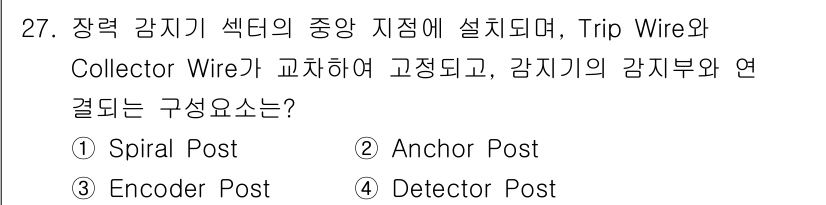 27. 장력 감지기 섹터의 중앙 지점에 설치되며, Trip Wire와 Collector Wire가 교차하여 고정되고, 감지기의 감지부와 연결되는 구성요소는?

① Spiral Post
② Anchor Post
③ Encoder Post
④ Detector Post